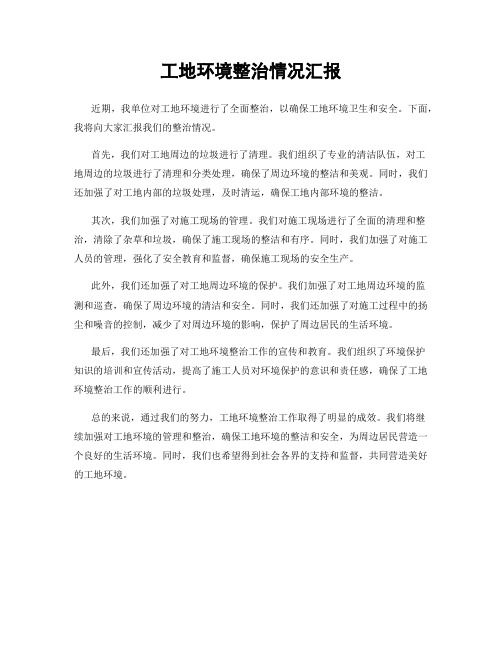 工地环境整治情况汇报

近期，我单位对工地环境进行了全面整治，以确保工地环境卫生和安全。下面，我将向大家汇报我们的整治情况。

首先，我们对工地周边的垃圾进行了清理。我们组织了专业的清洁队伍，对工地周边的垃圾进行了清理和分类处理，确保了周边环境的整洁和美观。同时，我们还加强了对工地内部的垃圾处理，及时清运，确保工地内部环境的整洁。

其次，我们加强了对施工现场的管理。我们对施工现场进行了全面的清理和整治，清除了杂草和垃圾，确保了施工现场的整洁和有序。同时，我们加强了对施工人员的管理，强化了安全教育和监督，确保施工现场的安全生产。

此外，我们还加强了对工地周边环境的保护。我们加强了对工地周边环境的监测和巡查，确保了周边环境的清洁和安全。同时，我们还加强了对施工过程中的扬尘和噪音的控制，减少了对周边环境的影响，保护了周边居民的生活环境。

最后，我们还加强了对工地环境整治工作的宣传和教育。我们组织了环境保护知识的培训和宣传活动，提高了施工人员对环境保护的意识和责任感，确保了工地环境整治工作的顺利进行。

总的来说，通过我们的努力，工地环境整治工作取得了明显的成效。我们将继续加强对工地环境的管理和整治，确保工地环境的整洁和安全，为周边居民营造一个良好的生活环境。同时，我们也希望得到社会各界的支持和监督，共同营造美好的工地环境。